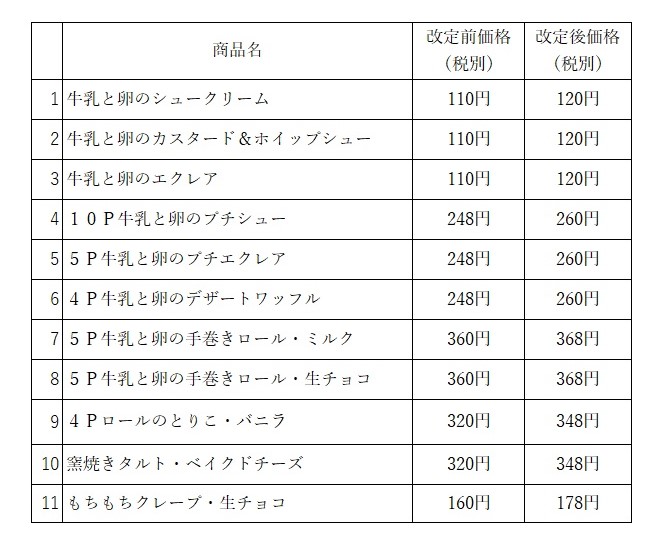 |  | 商品名 | 改定前価格（税別） | 改定後価格（税別） |
|---|---|---|---|
| 1 | 牛乳と卵のシュークリーム | 110円 | 120円 |
| 2 | 牛乳と卵のカスタード＆ホイップシュー | 110円 | 120円 |
| 3 | 牛乳と卵のエクレア | 110円 | 120円 |
| 4 | １０Ｐ牛乳と卵のプチシュー | 248円 | 260円 |
| 5 | ５Ｐ牛乳と卵のプチエクレア | 248円 | 260円 |
| 6 | ４Ｐ牛乳と卵のデザートワッフル | 248円 | 260円 |
| 7 | ５Ｐ牛乳と卵の手巻きロール・ミルク | 360円 | 368円 |
| 8 | ５Ｐ牛乳と卵の手巻きロール・生チョコ | 360円 | 368円 |
| 9 | ４Ｐロールのとりこ・バニラ | 320円 | 348円 |
| 10 | 窯焼きタルト・ベイクドチーズ | 320円 | 348円 |
| 11 | もちもちクレープ・生チョコ | 160円 | 178円 |